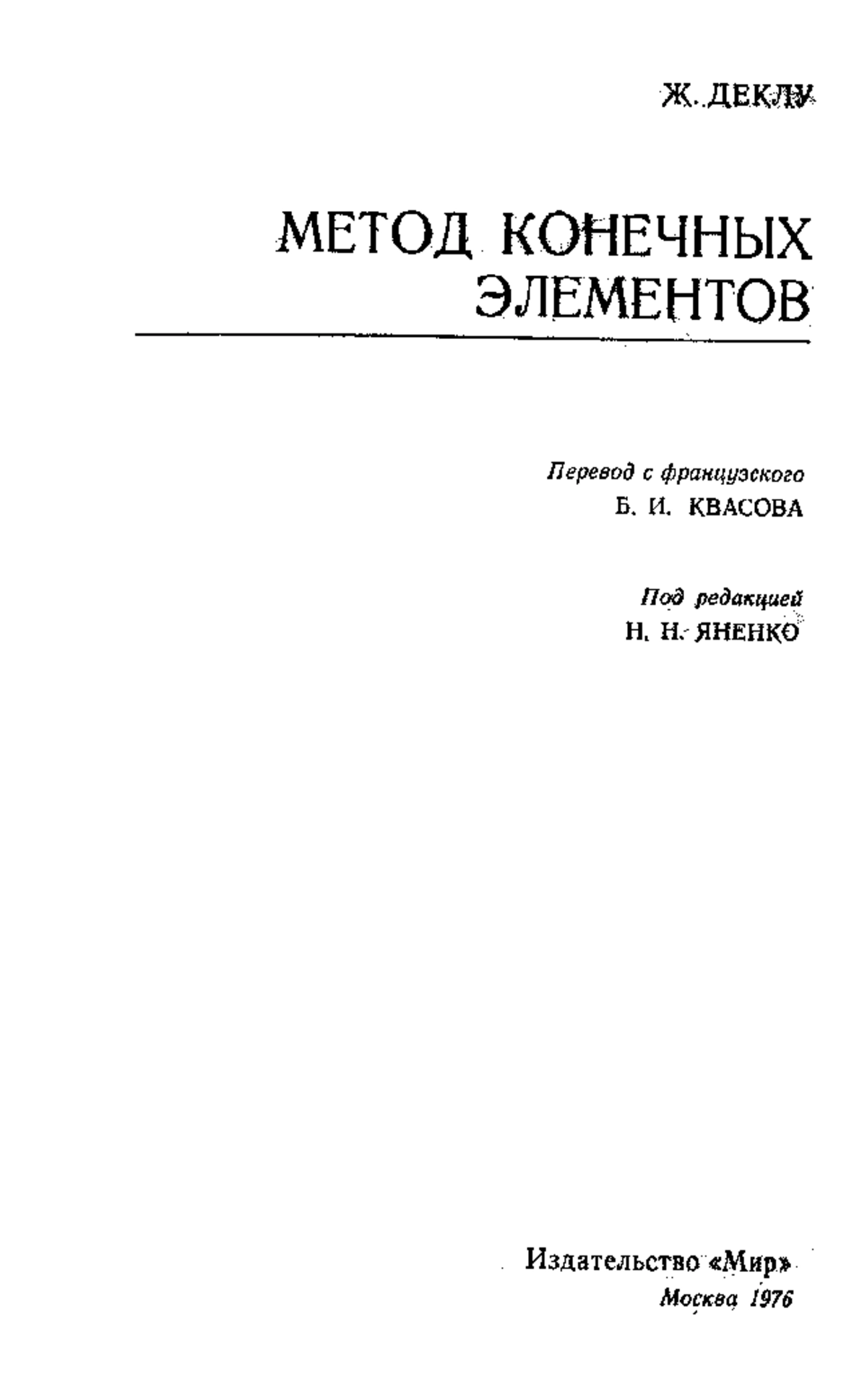 Ж. ДЕКЛУ

МЕТОД КОНЕЧНЫХ ЭЛЕМЕНТОВ

Перевод с французского
Б. И. КВАСОВА

Под редакцией
Н. Н. ЯНЕНКО

Издательство «Мир»
Москва 1976